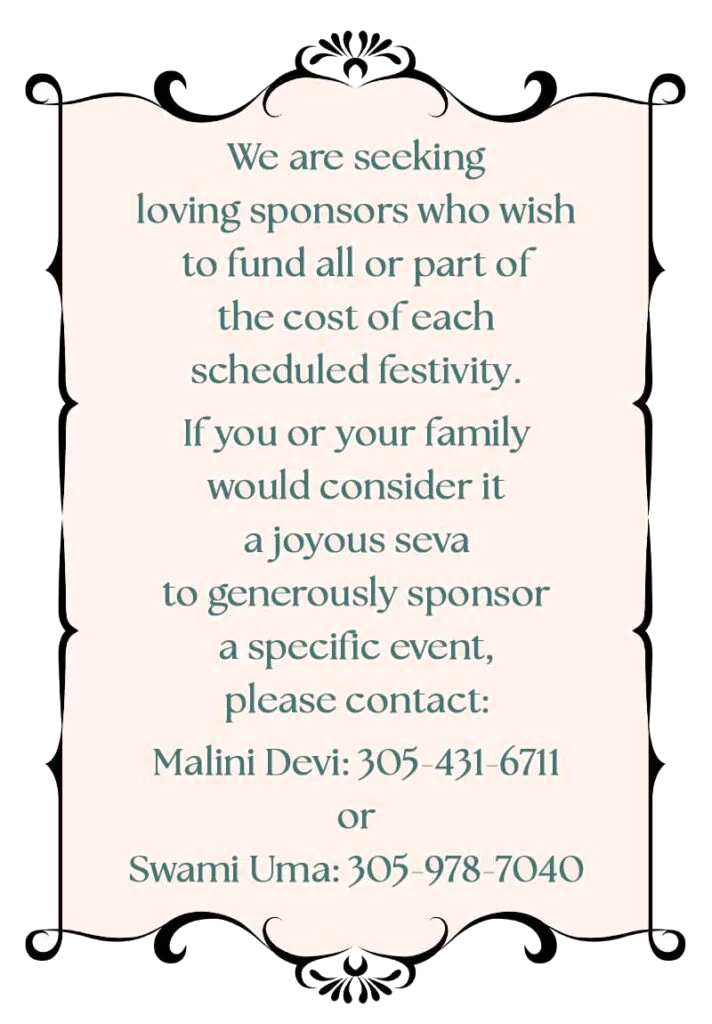 We are seeking loving sponsors who wish to fund all or part of the cost of each scheduled festivity.

If you or your family would consider it a joyous seva to generously sponsor a specific event, please contact:

Malini Devi: 305-431-6711
or
Swami Uma: 305-978-7040